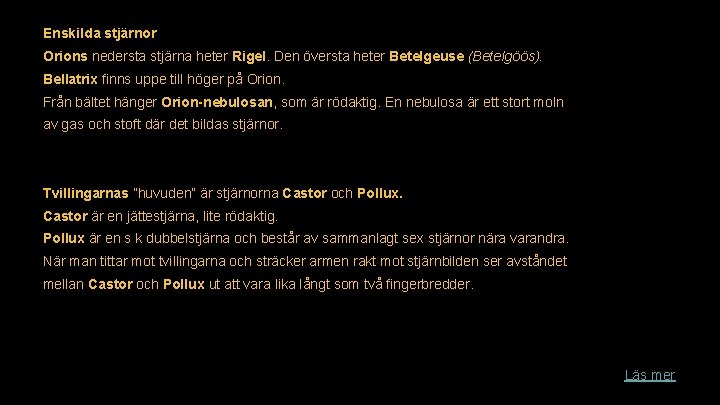 Enskilda stjärnor

Orions nedersta stjärna heter Rigel. Den översta heter Betelgeuse (Betelgöös).

Bellatrix finns uppe till höger på Orion.

Från bältet hänger Orion-nebulosan, som är rödaktig. En nebulosa är ett stort moln av gas och stoft där det bildas stjärnor.

Tvillingarnas "huvuden" är stjärnorna Castor och Pollux.

Castor är en jättestjärna, lite rödaktig.

Pollux är en s k dubbelstjärna och består av sammanlagt sex stjärnor nära varandra.

När man tittar mot tvillingarna och sträcker armen rakt mot stjärnbilden ser avståndet mellan Castor och Pollux ut att vara lika långt som två fingerbredder.

Läs mer